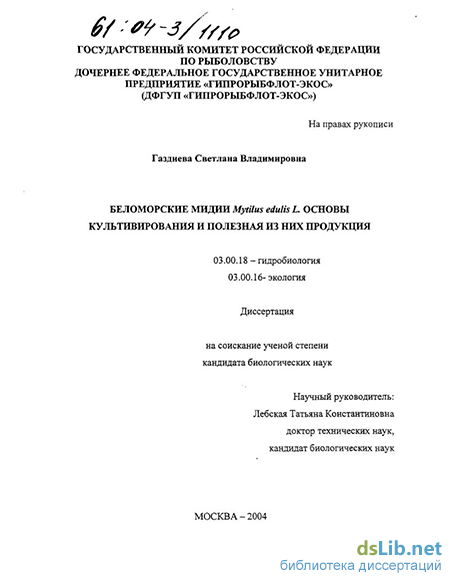 61:04-3/1110

ГОСУДАРСТВЕННЫЙ КОМИТЕТ РОССИЙСКОЙ ФЕДЕРАЦИИ ПО РЫБОЛОВСТВУ
ДОЧЕРНЕЕ ФЕДЕРАЛЬНОЕ ГОСУДАРСТВЕННОЕ УНИТАРНОЕ ПРЕДПРИЯТИЕ «ГИПРОРЫБФЛОТ-ЭКОС»
(ДФГУП «ГИПРОРЫБФЛОТ-ЭКОС»)

На правах рукописи

Газдиева Светлана Владимировна

БЕЛОМОРСКИЕ МИДИИ Mytilus edulis L. ОСНОВЫ КУЛЬТИВИРОВАНИЯ И ПОЛЕЗНАЯ ИЗ НИХ ПРОДУКЦИЯ

03.00.18 – гидробиология
03.00.16- экология

Диссертация

на соискание ученой степени
кандидата биологических наук

Научный руководитель:
Лебская Татьяна Константиновна
доктор технических наук,
кандидат биологических наук

МОСКВА – 2004

dsLib.net
библиотека диссертаций